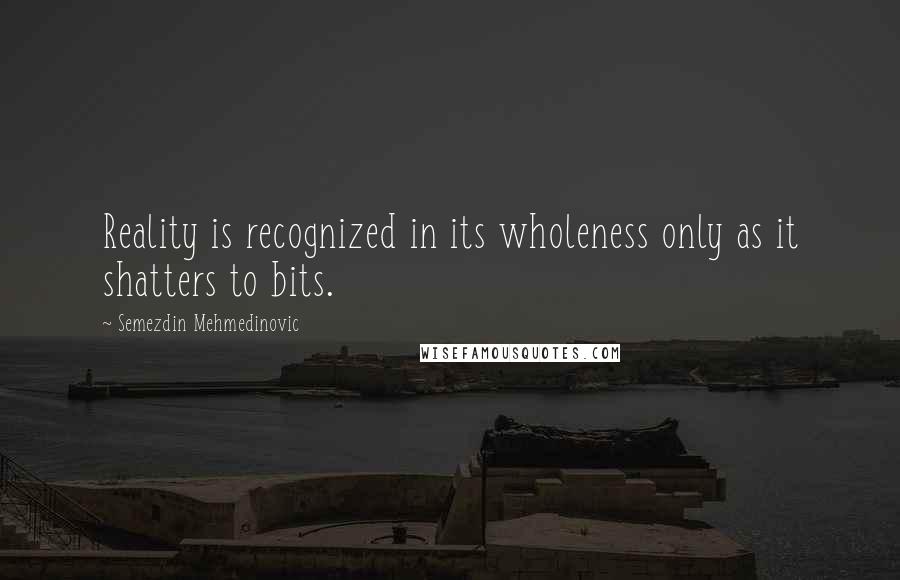 Reality is recognized in its wholeness only as it shatters to bits.

~ Semezdin Mehmedinovic

WISEFAMOUSQUOTES.COM